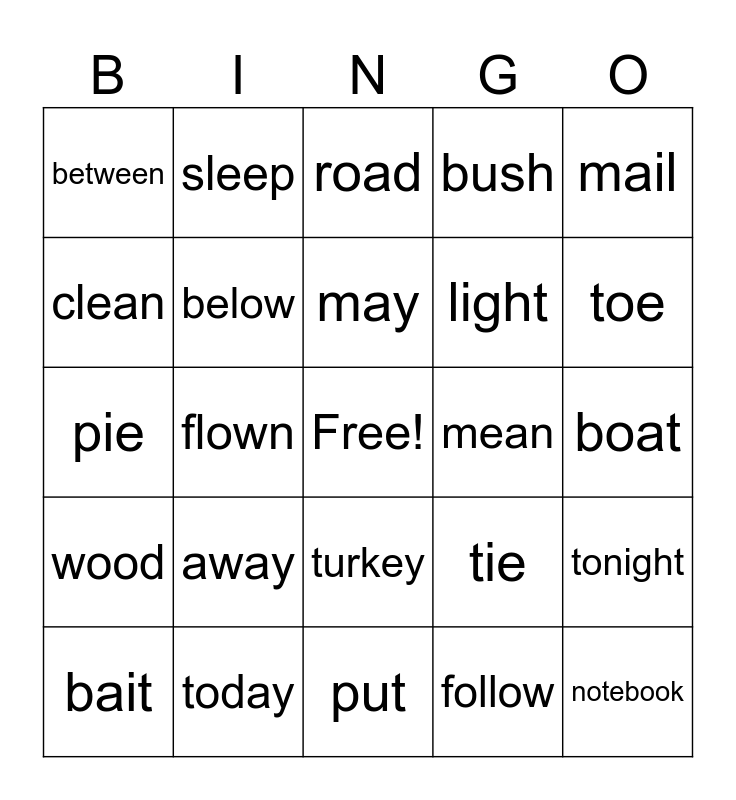 | B | I | N | G | O |
|---|---|---|---|---|
| between | sleep | road | bush | mail |
| clean | below | may | light | toe |
| pie | flown | Free! | mean | boat |
| wood | away | turkey | tie | tonight |
| bait | today | put | follow | notebook |